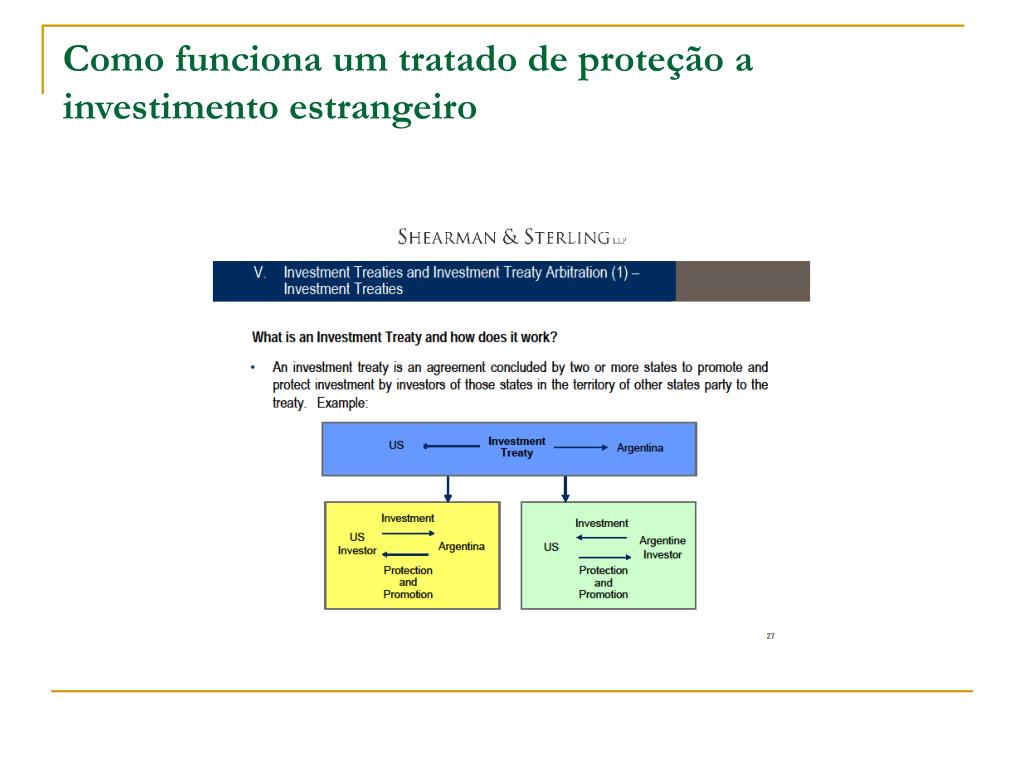 Como funciona um tratado de proteção a investimento estrangeiro

SHEARMAN & STERLING LLP

V. Investment Treaties and Investment Treaty Arbitration (1) – Investment Treaties

What is an Investment Treaty and how does it work?

• An investment treaty is an agreement concluded by two or more states to promote and protect investment by investors of those states in the territory of other states party to the treaty. Example:

US Investment Treaty Argentina

Investment
US Investor
Argentina
Protection and Promotion

Investment
US
Argentine Investor
Protection and Promotion

27